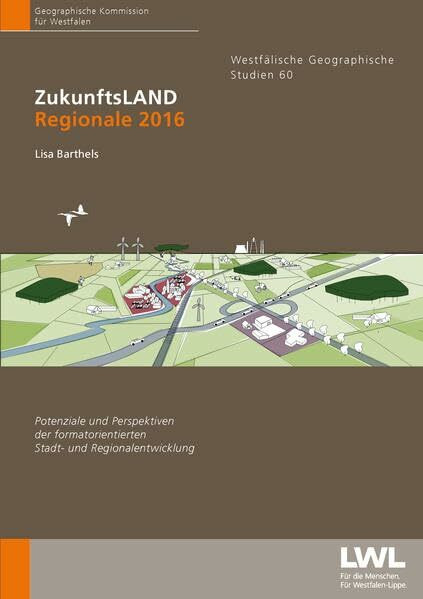 Geographische Kommission
für Westfalen

Westfälische Geographische
Studien 60

ZukunftsLAND
Regionale 2016

Lisa Barthels

Potenziale und Perspektiven
der formatorientierten
Stadt- und Regionalentwicklung

LWL
Für die Menschen.
Für Westfalen-Lippe.